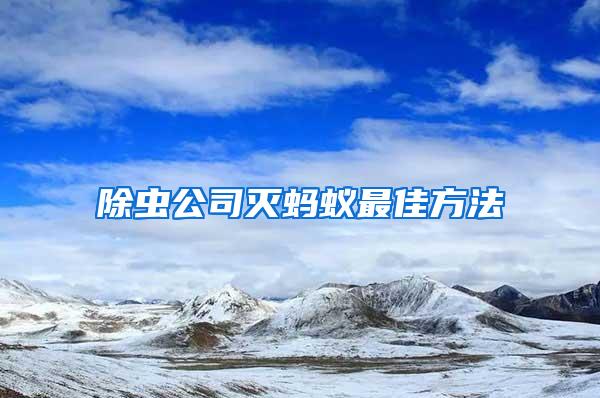 除虫公司灭蚂蚁最佳方法